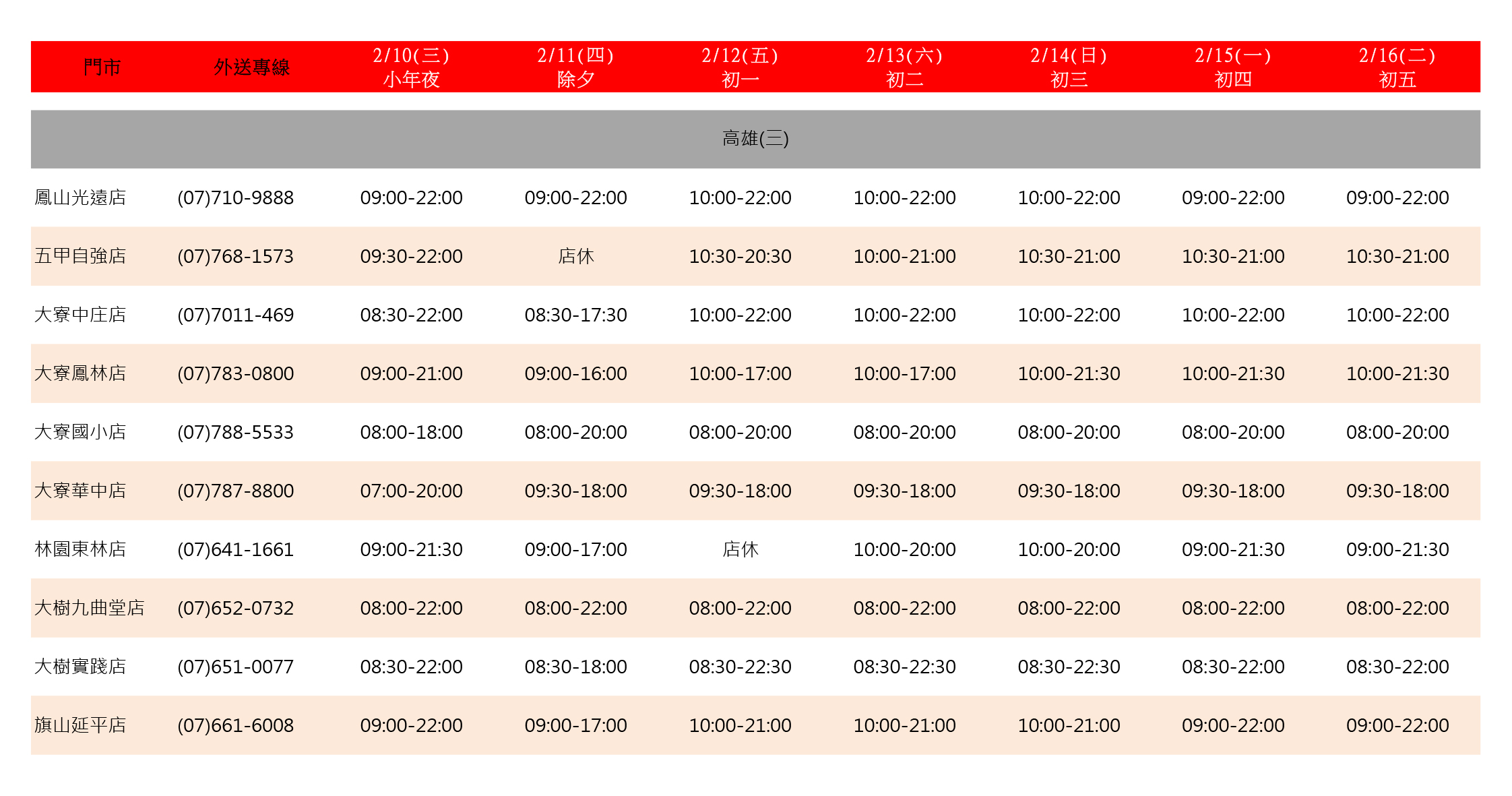 | 門市 | 外送專線 | 2/10(三) 小年夜 | 2/11(四) 除夕 | 2/12(五) 初一 | 2/13(六) 初二 | 2/14(日) 初三 | 2/15(一) 初四 | 2/16(二) 初五 |
|---|---|---|---|---|---|---|---|---|
| 高雄(三) | | | | | | | | |
| 鳳山光遠店 | (07)710-9888 | 09:00-22:00 | 09:00-22:00 | 10:00-22:00 | 10:00-22:00 | 10:00-22:00 | 09:00-22:00 | 09:00-22:00 |
| 五甲自強店 | (07)768-1573 | 09:30-22:00 | 店休 | 10:30-20:30 | 10:00-21:00 | 10:30-21:00 | 10:30-21:00 | 10:30-21:00 |
| 大寮中庄店 | (07)7011-469 | 08:30-22:00 | 08:30-17:30 | 10:00-22:00 | 10:00-22:00 | 10:00-22:00 | 10:00-22:00 | 10:00-22:00 |
| 大寮鳳林店 | (07)783-0800 | 09:00-21:00 | 09:00-16:00 | 10:00-17:00 | 10:00-17:00 | 10:00-21:30 | 10:00-21:30 | 10:00-21:30 |
| 大寮國小店 | (07)788-5533 | 08:00-18:00 | 08:00-20:00 | 08:00-20:00 | 08:00-20:00 | 08:00-20:00 | 08:00-20:00 | 08:00-20:00 |
| 大寮華中店 | (07)787-8800 | 07:00-20:00 | 09:30-18:00 | 09:30-18:00 | 09:30-18:00 | 09:30-18:00 | 09:30-18:00 | 09:30-18:00 |
| 林園東林店 | (07)641-1661 | 09:00-21:30 | 09:00-17:00 | 店休 | 10:00-20:00 | 10:00-20:00 | 09:00-21:30 | 09:00-21:30 |
| 大樹九曲堂店 | (07)652-0732 | 08:00-22:00 | 08:00-22:00 | 08:00-22:00 | 08:00-22:00 | 08:00-22:00 | 08:00-22:00 | 08:00-22:00 |
| 大樹實踐店 | (07)651-0077 | 08:30-22:00 | 08:30-18:00 | 08:30-22:30 | 08:30-22:30 | 08:30-22:30 | 08:30-22:00 | 08:30-22:00 |
| 旗山延平店 | (07)661-6008 | 09:00-22:00 | 09:00-17:00 | 10:00-21:00 | 10:00-21:00 | 10:00-21:00 | 09:00-22:00 | 09:00-22:00 |